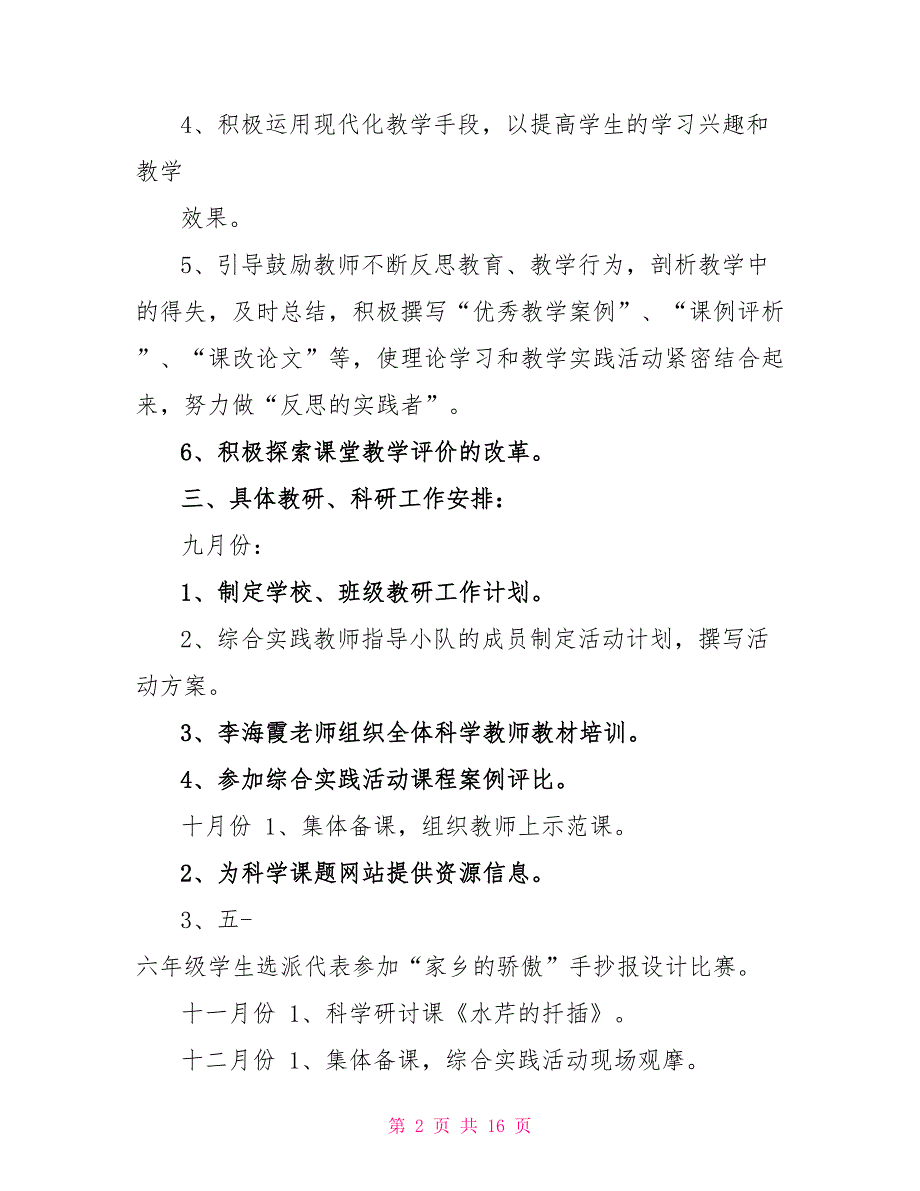 4、积极运用现代化教学手段，以提高学生的学习兴趣和教学

效果。

5、引导鼓励教师不断反思教育、教学行为，剖析教学中的得失，及时总结，积极撰写“优秀教学案例”、“课例评析”、“课改论文”等，使理论学习和教学实践活动紧密结合起来，努力做“反思的实践者”。

6、积极探索课堂教学评价的改革。

三、具体教研、科研工作安排：

九月份：

1、制定学校、班级教研工作计划。

2、综合实践教师指导小队的成员制定活动计划，撰写活动方案。

3、李海霞老师组织全体科学教师教材培训。

4、参加综合实践活动课程案例评比。

十月份 1、集体备课，组织教师上示范课。

2、为科学课题网站提供资源信息。

3、五-

六年级学生选派代表参加“家乡的骄傲”手抄报设计比赛。

十一月份 1、科学研讨课《水芹的扦插》。

十二月份 1、集体备课，综合实践活动现场观摩。

第 2 页 共 16 页